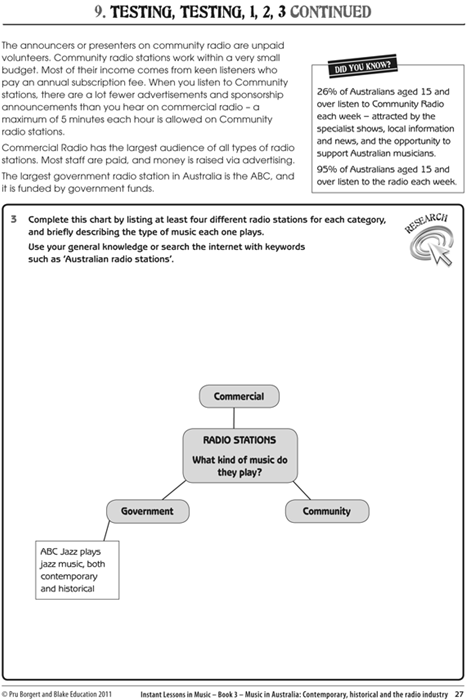 9. TESTING, TESTING, 1, 2, 3 CONTINUED

The announcers or presenters on community radio are unpaid volunteers. Community radio stations work within a very small budget. Most of their income comes from keen listeners who pay an annual subscription fee. When you listen to Community stations, there are a lot fewer advertisements and sponsorship announcements than you hear on commercial radio – a maximum of 5 minutes each hour is allowed on Community radio stations.

Commercial Radio has the largest audience of all types of radio stations. Most staff are paid, and money is raised via advertising.

The largest government radio station in Australia is the ABC, and it is funded by government funds.

DID YOU KNOW?

26% of Australians aged 15 and over listen to Community Radio each week – attracted by the specialist shows, local information and news, and the opportunity to support Australian musicians.

95% of Australians aged 15 and over listen to the radio each week.

3 Complete this chart by listing at least four different radio stations for each category, and briefly describing the type of music each one plays.
Use your general knowledge or search the internet with keywords such as 'Australian radio stations'.

RESEARCH

Commercial

RADIO STATIONS
What kind of music do they play?

Government

Community

ABC Jazz plays jazz music, both contemporary and historical

© Pru Borgert and Blake Education 2011

Instant Lessons in Music – Book 3 – Music in Australia: Contemporary, historical and the radio industry 27